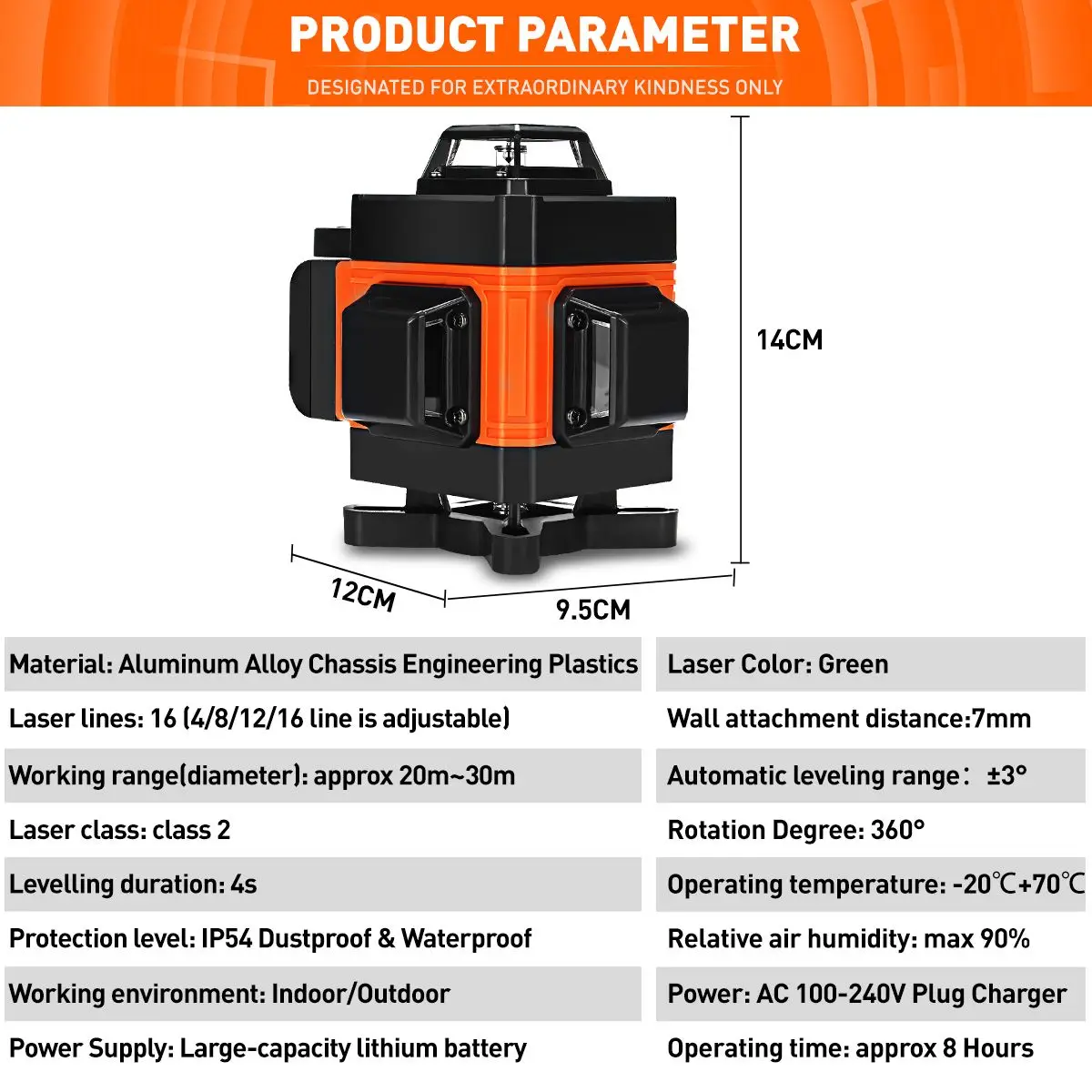 PRODUCT PARAMETER

DESIGNATED FOR EXTRAORDINARY KINDNESS ONLY

14CM

12CM

9.5CM

Material: Aluminum Alloy Chassis Engineering Plastics

Laser lines: 16 (4/8/12/16 line is adjustable)

Working range(diameter): approx 20m~30m

Laser class: class 2

Levelling duration: 4s

Protection level: IP54 Dustproof & Waterproof

Working environment: Indoor/Outdoor

Power Supply: Large-capacity lithium battery

Laser Color: Green

Wall attachment distance:7mm

Automatic leveling range: ±3°

Rotation Degree: 360°

Operating temperature: -20℃+70℃

Relative air humidity: max 90%

Power: AC 100-240V Plug Charger

Operating time: approx 8 Hours